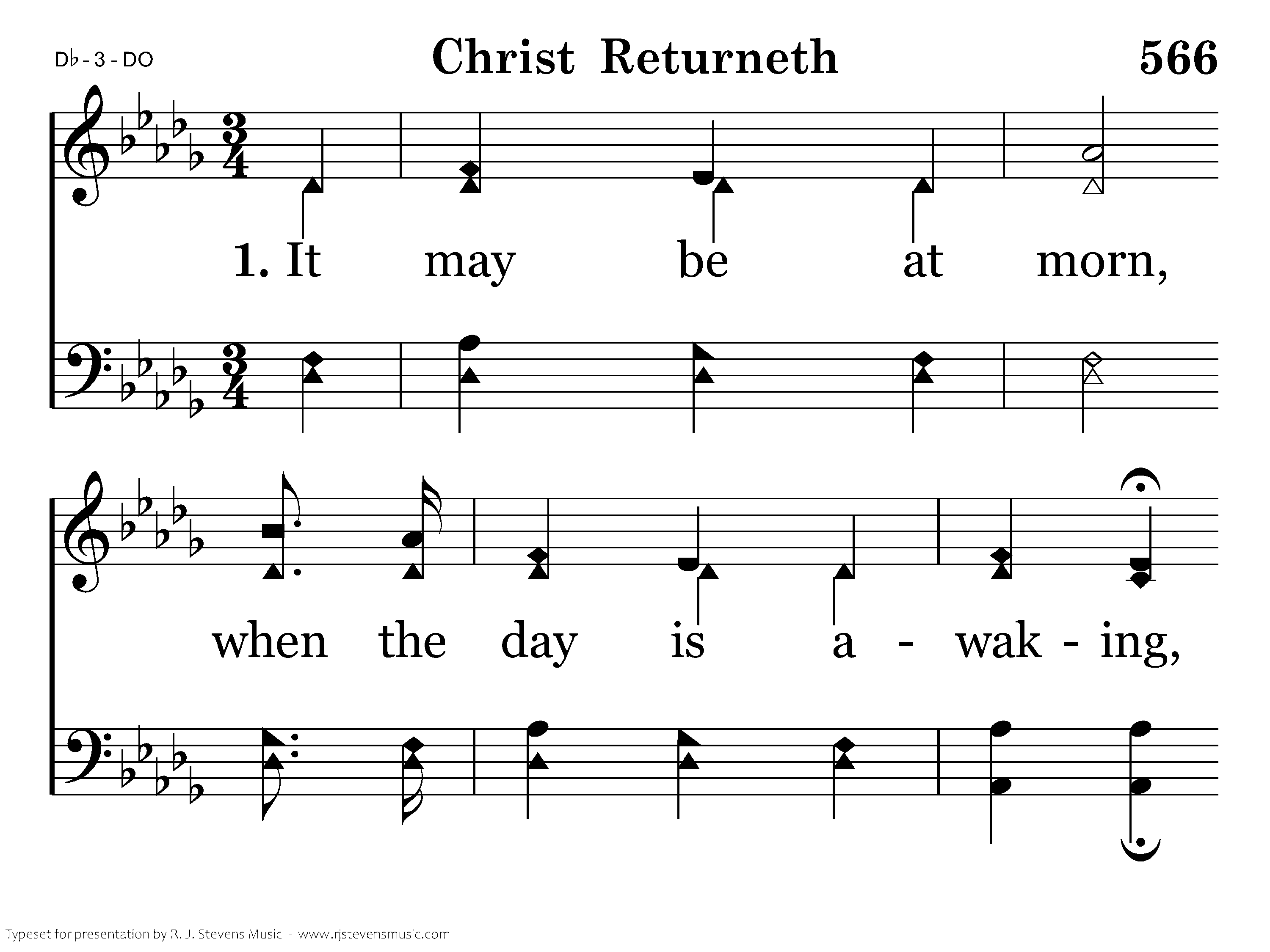 D♭ - 3 - DO

Christ Returneth

566

1. It may be at morn,

when the day is a - wak - ing,

Typeset for presentation by R. J. Stevens Music - www.rjstevensmusic.com